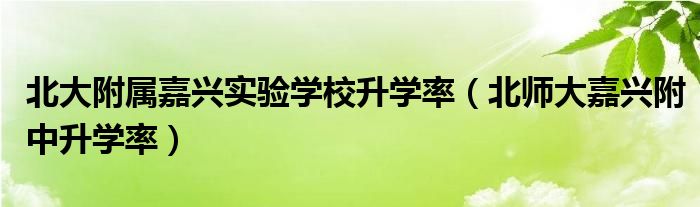 北大附属嘉兴实验学校升学率（北师大嘉兴附中升学率）